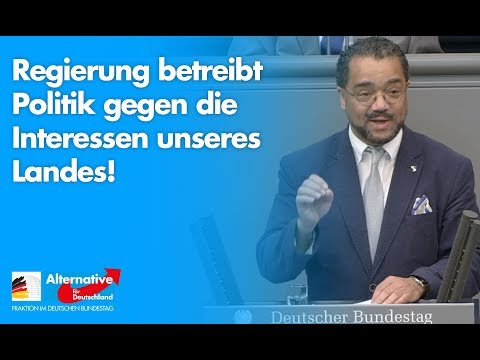 Regierung betreibt Politik gegen die Interessen unseres Landes!

Alternative für Deutschland

FRAKTION IM DEUTSCHEN BUNDESTAG

Deutscher Bundestag